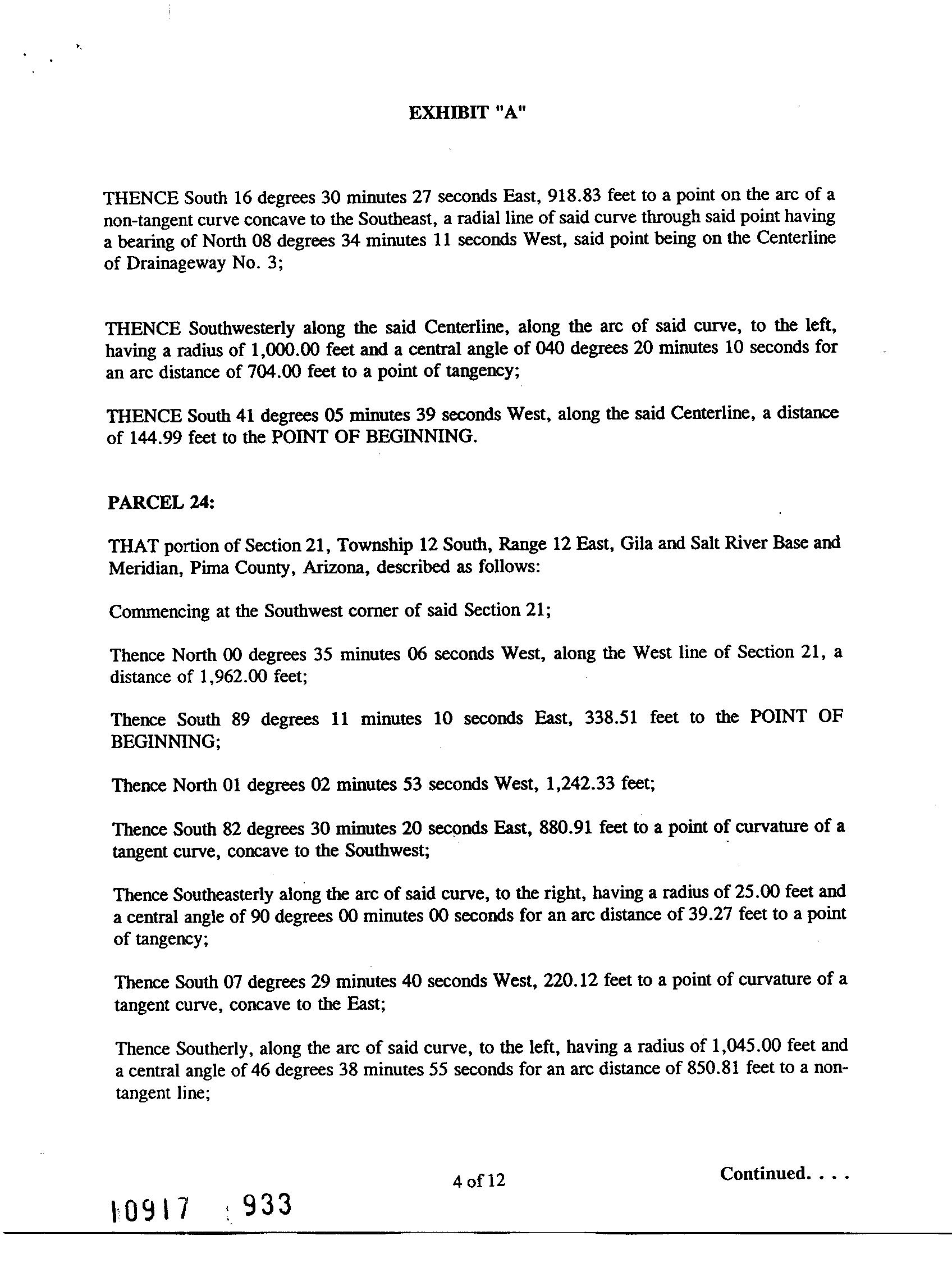 EXHIBIT "A"

THENCE South 16 degrees 30 minutes 27 seconds East, 918.83 feet to a point on the arc of a non-tangent curve concave to the Southeast, a radial line of said curve through said point having a bearing of North 08 degrees 34 minutes 11 seconds West, said point being on the Centerline of Drainageway No. 3;

THENCE Southwesterly along the said Centerline, along the arc of said curve, to the left, having a radius of 1,000.00 feet and a central angle of 040 degrees 20 minutes 10 seconds for an arc distance of 704.00 feet to a point of tangency;

THENCE South 41 degrees 05 minutes 39 seconds West, along the said Centerline, a distance of 144.99 feet to the POINT OF BEGINNING.

PARCEL 24:

THAT portion of Section 21, Township 12 South, Range 12 East, Gila and Salt River Base and Meridian, Pima County, Arizona, described as follows:

Commencing at the Southwest corner of said Section 21;

Thence North 00 degrees 35 minutes 06 seconds West, along the West line of Section 21, a distance of 1,962.00 feet;

Thence South 89 degrees 11 minutes 10 seconds East, 338.51 feet to the POINT OF BEGINNING;

Thence North 01 degrees 02 minutes 53 seconds West, 1,242.33 feet;

Thence South 82 degrees 30 minutes 20 seconds East, 880.91 feet to a point of curvature of a tangent curve, concave to the Southwest;

Thence Southeasterly along the arc of said curve, to the right, having a radius of 25.00 feet and a central angle of 90 degrees 00 minutes 00 seconds for an arc distance of 39.27 feet to a point of tangency;

Thence South 07 degrees 29 minutes 40 seconds West, 220.12 feet to a point of curvature of a tangent curve, concave to the East;

Thence Southerly, along the arc of said curve, to the left, having a radius of 1,045.00 feet and a central angle of 46 degrees 38 minutes 55 seconds for an arc distance of 850.81 feet to a non-tangent line;

4 of 12

Continued. . . .

10917 933